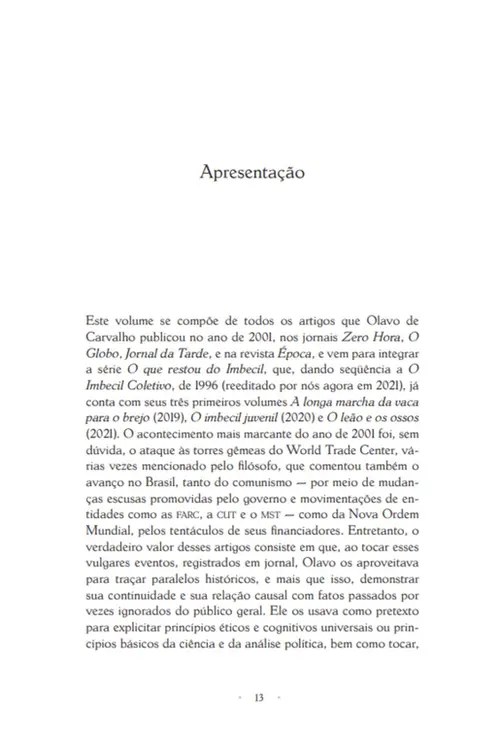 Apresentação

Este volume se compõe de todos os artigos que Olavo de Carvalho publicou no ano de 2001, nos jornais Zero Hora, O Globo, Jornal da Tarde, e na revista Época, e vem para integrar a série O que restou do Imbecil, que, dando seqüência a O Imbecil Coletivo, de 1996 (reeditado por nós agora em 2021), já conta com seus três primeiros volumes A longa marcha da vaca para o brejo (2019), O imbecil juvenil (2020) e O leão e os ossos (2021). O acontecimento mais marcante do ano de 2001 foi, sem dúvida, o ataque às torres gêmeas do World Trade Center, várias vezes mencionado pelo filósofo, que comentou também o avanço no Brasil, tanto do comunismo — por meio de mudanças escusas promovidas pelo governo e movimentações de entidades como as FARC, a CUT e o MST — como da Nova Ordem Mundial, pelos tentáculos de seus financiadores. Entretanto, o verdadeiro valor desses artigos consiste em que, ao tocar esses vulgares eventos, registrados em jornal, Olavo os aproveitava para traçar paralelos históricos, e mais que isso, demonstrar sua continuidade e sua relação causal com fatos passados por vezes ignorados do público geral. Ele os usava como pretexto para explicitar princípios éticos e cognitivos universais ou princípios básicos da ciência e da análise política, bem como tocar,

13